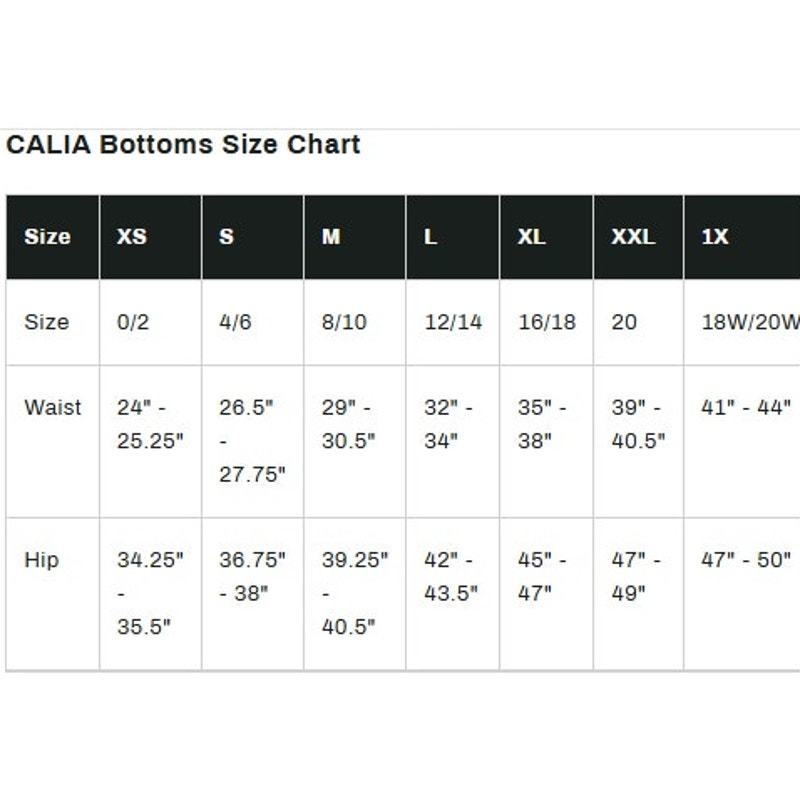 CALIA Bottoms Size Chart

| Size | XS | S | M | L | XL | XXL | 1X |
|---|---|---|---|---|---|---|---|
| Size | 0/2 | 4/6 | 8/10 | 12/14 | 16/18 | 20 | 18W/20W |
| Waist | 24" - 25.25" | 26.5" - 27.75" | 29" - 30.5" | 32" - 34" | 35" - 38" | 39" - 40.5" | 41" - 44" |
| Hip | 34.25" - 35.5" | 36.75" - 38" | 39.25" - 40.5" | 42" - 43.5" | 45" - 47" | 47" - 49" | 47" - 50" |